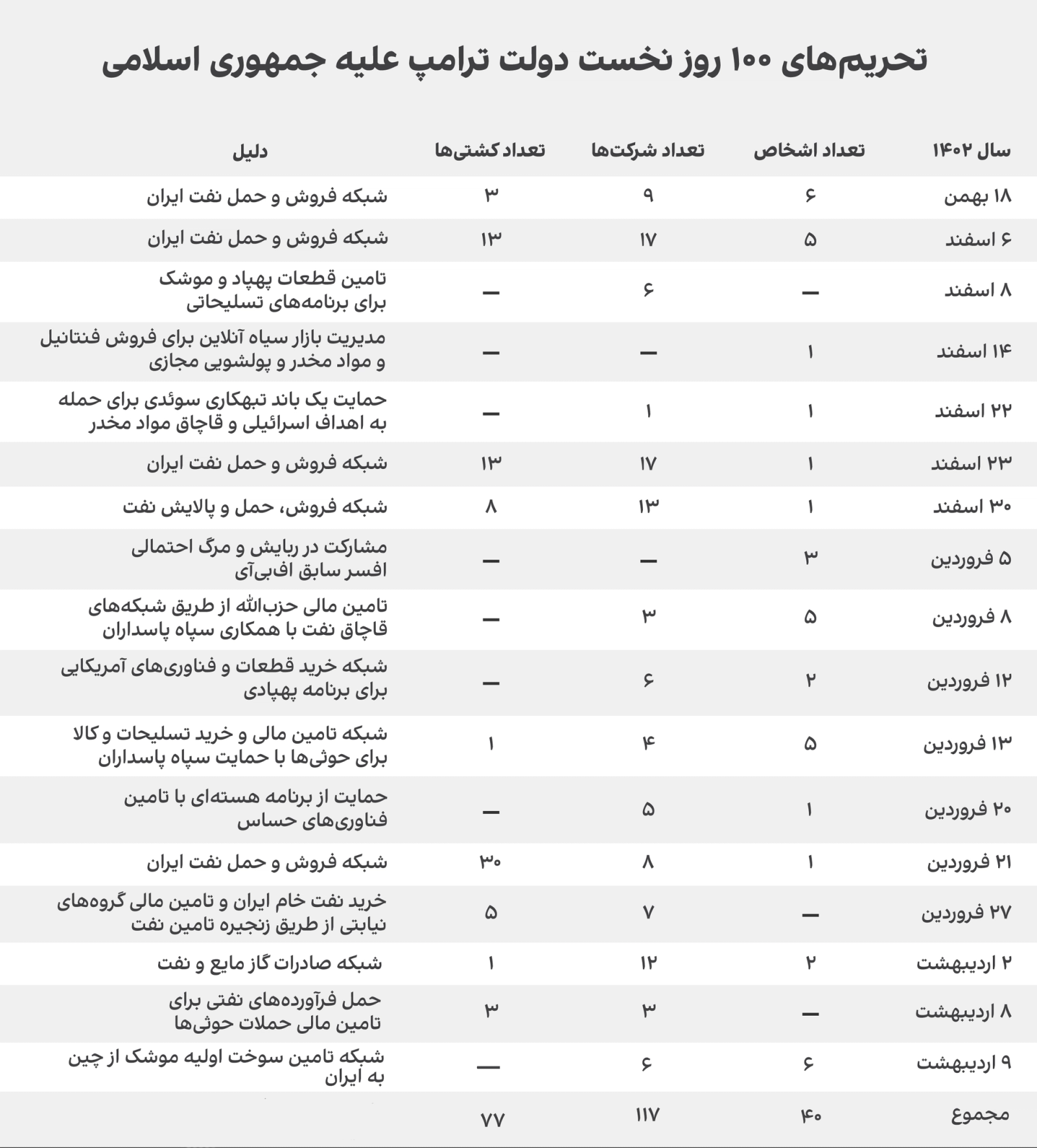 تحریم‌های ۱۰۰ روز نخست دولت ترامپ علیه جمهوری اسلامی

| سال ۱۴۰۲ | تعداد اشخاص | تعداد شرکت‌ها | تعداد کشتی‌ها | دلیل |
|---|---|---|---|---|
| ۱۸ بهمن | ۶ | ۹ | ۳ | شبکه فروش و حمل نفت ایران |
| ۶ اسفند | ۵ | ۱۷ | ۱۳ | شبکه فروش و حمل نفت ایران |
| ۸ اسفند | — | ۶ | — | تامین قطعات پهپاد و موشک برای برنامه‌های تسلیحاتی |
| ۱۴ اسفند | ۱ | — | — | مدیریت بازار سیاه آنلاین برای فروش فنتانیل و مواد مخدر و پولشویی مجازی |
| ۲۲ اسفند | ۱ | ۱ | — | حمایت یک باند تبهکاری سوئدی برای حمله به اهداف اسرائیلی و قاچاق مواد مخدر |
| ۲۳ اسفند | ۱ | ۱۷ | ۱۳ | شبکه فروش و حمل نفت ایران |
| ۳۰ اسفند | ۱ | ۱۳ | ۸ | شبکه فروش، حمل و پالایش نفت |
| ۵ فروردین | ۳ | — | — | مشارکت در ربایش و مرگ احتمالی افسر سابق اف‌بی‌آی |
| ۸ فروردین | ۵ | ۳ | — | تامین مالی حزب‌الله از طریق شبکه‌های قاچاق نفت با همکاری سپاه پاسداران |
| ۱۲ فروردین | ۲ | ۶ | — | شبکه خرید قطعات و فناوری‌های آمریکایی برای برنامه پهپادی |
| ۱۳ فروردین | ۵ | ۴ | ۱ | شبکه تامین مالی و خرید تسلیحات و کالا برای حوثی‌ها با حمایت سپاه پاسداران |
| ۲۰ فروردین | ۱ | ۵ | — | حمایت از برنامه هسته‌ای با تامین فناوری‌های حساس |
| ۲۱ فروردین | ۱ | ۸ | ۳۰ | شبکه فروش و حمل نفت ایران |
| ۲۷ فروردین | — | ۷ | ۵ | خرید نفت خام ایران و تامین مالی گروه‌های نیابتی از طریق زنجیره تامین نفت |
| ۲ اردیبهشت | ۲ | ۱۲ | ۱ | شبکه صادرات گاز مایع و نفت |
| ۸ اردیبهشت | — | ۳ | ۳ | حمل فرآورده‌های نفتی برای تامین مالی حملات حوثی‌ها |
| ۹ اردیبهشت | ۶ | ۶ | — | شبکه تامین سوخت اولیه موشک از چین به ایران |
| مجموع | ۴۰ | ۱۱۷ | ۷۷ | |